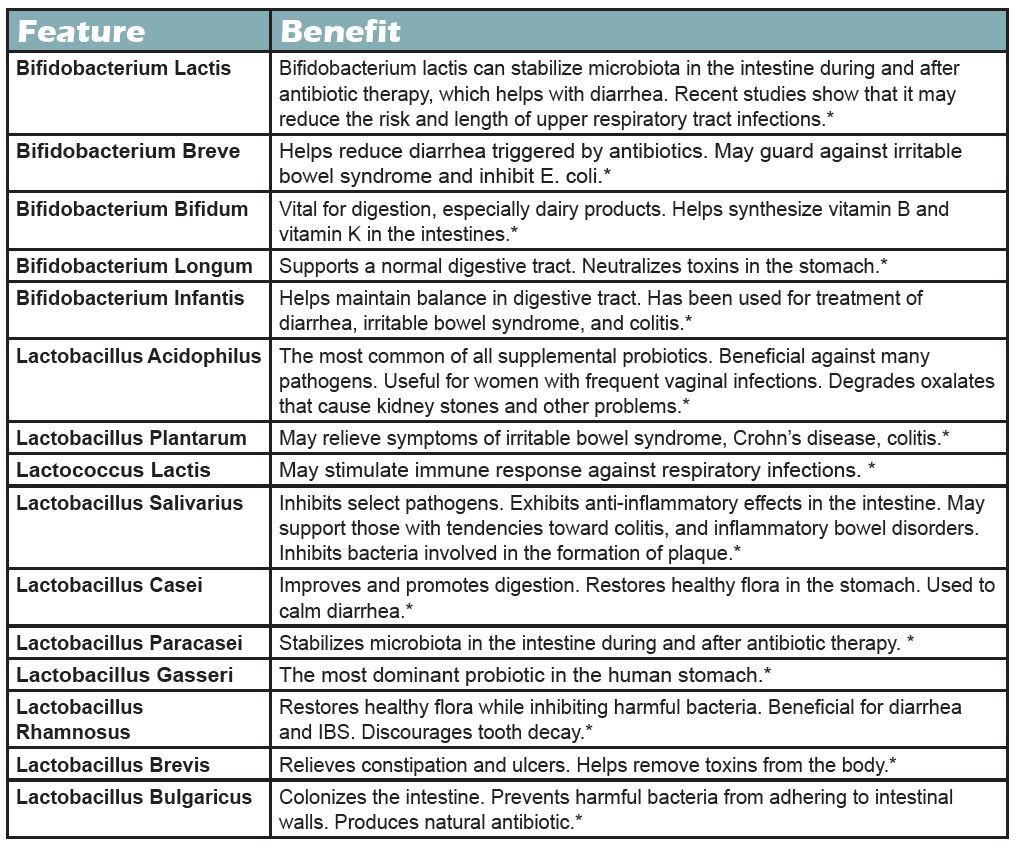 | Feature | Benefit |
|---|---|
| Bifidobacterium Lactis | Bifidobacterium lactis can stabilize microbiota in the intestine during and after antibiotic therapy, which helps with diarrhea. Recent studies show that it may reduce the risk and length of upper respiratory tract infections.* |
| Bifidobacterium Breve | Helps reduce diarrhea triggered by antibiotics. May guard against irritable bowel syndrome and inhibit E. coli.* |
| Bifidobacterium Bifidum | Vital for digestion, especially dairy products. Helps synthesize vitamin B and vitamin K in the intestines.* |
| Bifidobacterium Longum | Supports a normal digestive tract. Neutralizes toxins in the stomach.* |
| Bifidobacterium Infantis | Helps maintain balance in digestive tract. Has been used for treatment of diarrhea, irritable bowel syndrome, and colitis.* |
| Lactobacillus Acidophilus | The most common of all supplemental probiotics. Beneficial against many pathogens. Useful for women with frequent vaginal infections. Degrades oxalates that cause kidney stones and other problems.* |
| Lactobacillus Plantarum | May relieve symptoms of irritable bowel syndrome, Crohn's disease, colitis.* |
| Lactococcus Lactis | May stimulate immune response against respiratory infections. * |
| Lactobacillus Salivarius | Inhibits select pathogens. Exhibits anti-inflammatory effects in the intestine. May support those with tendencies toward colitis, and inflammatory bowel disorders. Inhibits bacteria involved in the formation of plaque.* |
| Lactobacillus Casei | Improves and promotes digestion. Restores healthy flora in the stomach. Used to calm diarrhea.* |
| Lactobacillus Paracasei | Stabilizes microbiota in the intestine during and after antibiotic therapy. * |
| Lactobacillus Gasseri | The most dominant probiotic in the human stomach.* |
| Lactobacillus Rhamnosus | Restores healthy flora while inhibiting harmful bacteria. Beneficial for diarrhea and IBS. Discourages tooth decay.* |
| Lactobacillus Brevis | Relieves constipation and ulcers. Helps remove toxins from the body.* |
| Lactobacillus Bulgaricus | Colonizes the intestine. Prevents harmful bacteria from adhering to intestinal walls. Produces natural antibiotic.* |